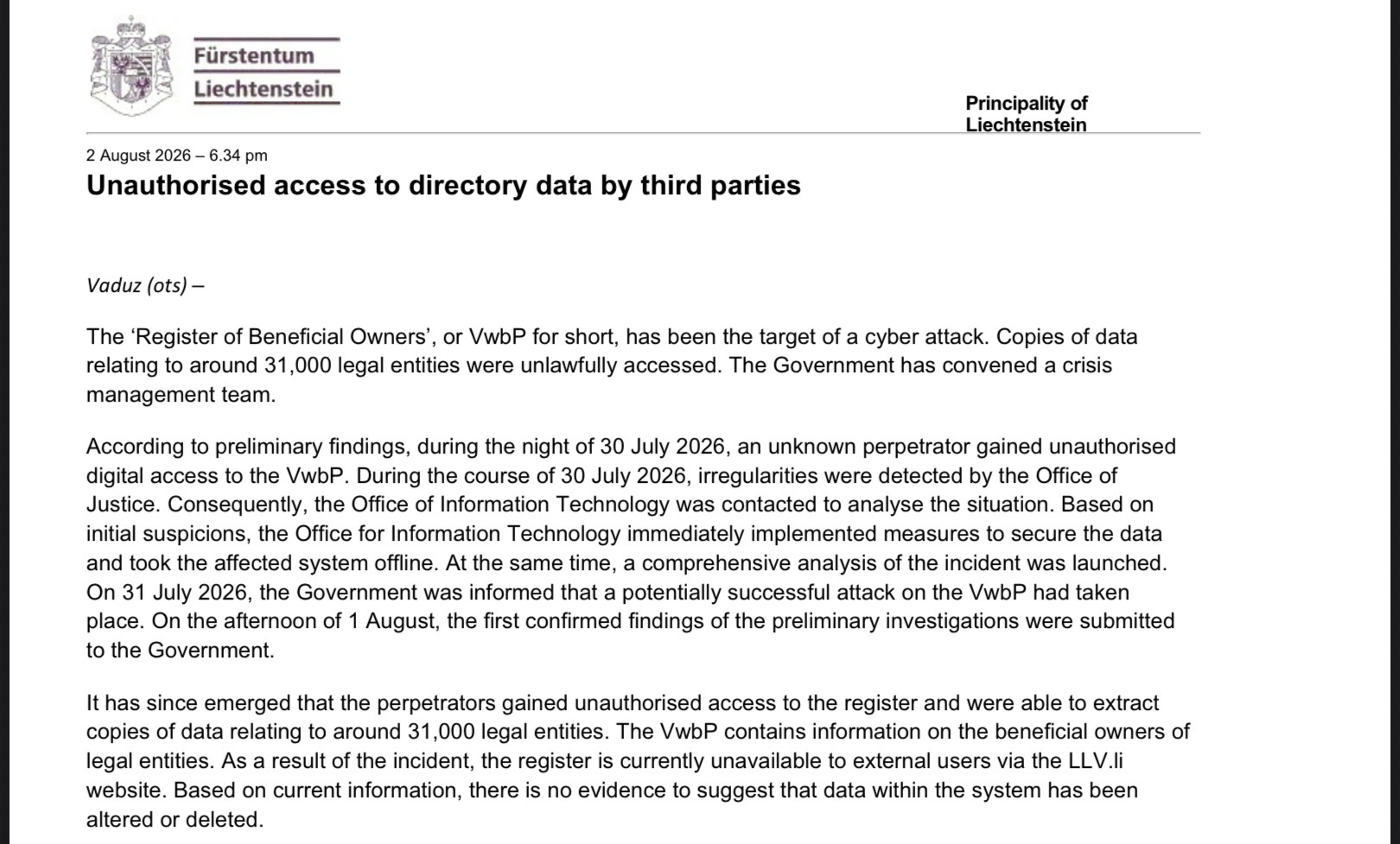 Fürstentum
Liechtenstein

Principality of Liechtenstein

2 August 2026 – 6.34 pm

Unauthorised access to directory data by third parties

Vaduz (ots) –

The 'Register of Beneficial Owners', or VwbP for short, has been the target of a cyber attack. Copies of data relating to around 31,000 legal entities were unlawfully accessed. The Government has convened a crisis management team.

According to preliminary findings, during the night of 30 July 2026, an unknown perpetrator gained unauthorised digital access to the VwbP. During the course of 30 July 2026, irregularities were detected by the Office of Justice. Consequently, the Office of Information Technology was contacted to analyse the situation. Based on initial suspicions, the Office for Information Technology immediately implemented measures to secure the data and took the affected system offline. At the same time, a comprehensive analysis of the incident was launched. On 31 July 2026, the Government was informed that a potentially successful attack on the VwbP had taken place. On the afternoon of 1 August, the first confirmed findings of the preliminary investigations were submitted to the Government.

It has since emerged that the perpetrators gained unauthorised access to the register and were able to extract copies of data relating to around 31,000 legal entities. The VwbP contains information on the beneficial owners of legal entities. As a result of the incident, the register is currently unavailable to external users via the LLV.li website. Based on current information, there is no evidence to suggest that data within the system has been altered or deleted.